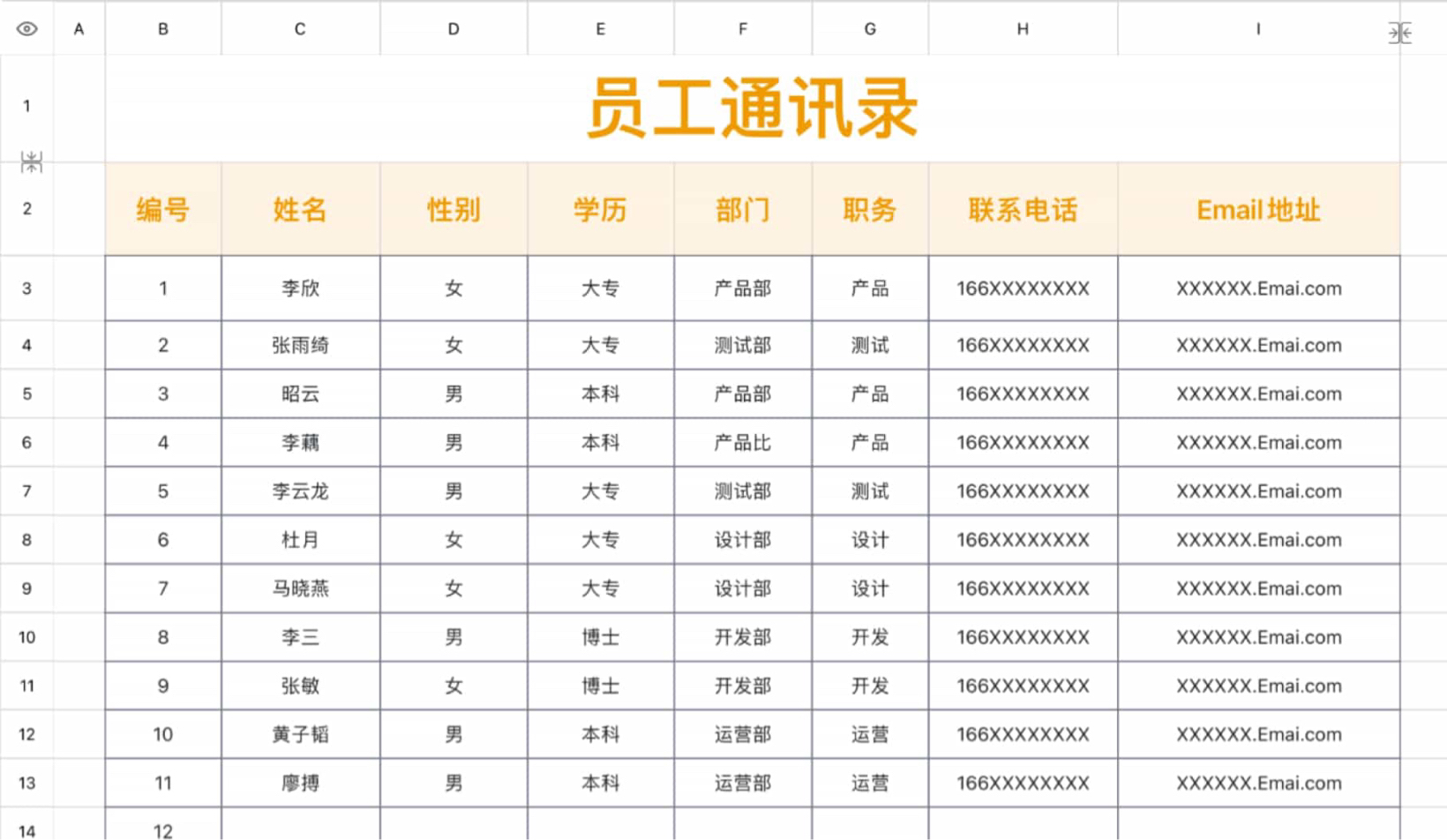 | | A | B | C | D | E | F | G | H | I |
|---|---|---|---|---|---|---|---|---|---|
| 1 | | 员工通讯录 | | | | | | | |
| 2 | | 编号 | 姓名 | 性别 | 学历 | 部门 | 职务 | 联系电话 | Email地址 |
| 3 | | 1 | 李欣 | 女 | 大专 | 产品部 | 产品 | 166XXXXXXXX | XXXXXX.Emai.com |
| 4 | | 2 | 张雨绮 | 女 | 大专 | 测试部 | 测试 | 166XXXXXXXX | XXXXXX.Emai.com |
| 5 | | 3 | 昭云 | 男 | 本科 | 产品部 | 产品 | 166XXXXXXXX | XXXXXX.Emai.com |
| 6 | | 4 | 李藕 | 男 | 本科 | 产品比 | 产品 | 166XXXXXXXX | XXXXXX.Emai.com |
| 7 | | 5 | 李云龙 | 男 | 大专 | 测试部 | 测试 | 166XXXXXXXX | XXXXXX.Emai.com |
| 8 | | 6 | 杜月 | 女 | 大专 | 设计部 | 设计 | 166XXXXXXXX | XXXXXX.Emai.com |
| 9 | | 7 | 马晓燕 | 女 | 大专 | 设计部 | 设计 | 166XXXXXXXX | XXXXXX.Emai.com |
| 10 | | 8 | 李三 | 男 | 博士 | 开发部 | 开发 | 166XXXXXXXX | XXXXXX.Emai.com |
| 11 | | 9 | 张敏 | 女 | 博士 | 开发部 | 开发 | 166XXXXXXXX | XXXXXX.Emai.com |
| 12 | | 10 | 黄子韬 | 男 | 本科 | 运营部 | 运营 | 166XXXXXXXX | XXXXXX.Emai.com |
| 13 | | 11 | 廖搏 | 男 | 本科 | 运营部 | 运营 | 166XXXXXXXX | XXXXXX.Emai.com |
| 14 | | 12 | | | | | | | |